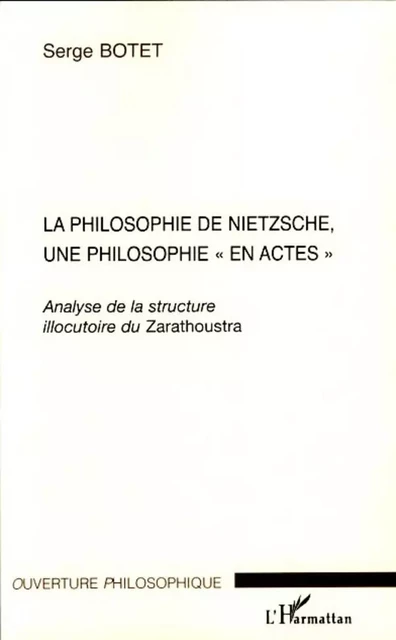 Serge BOTET

LA PHILOSOPHIE DE NIETZSCHE, UNE PHILOSOPHIE « EN ACTES »

Analyse de la structure illocutoire du Zarathoustra

OUVERTURE PHILOSOPHIQUE

L'Harmattan